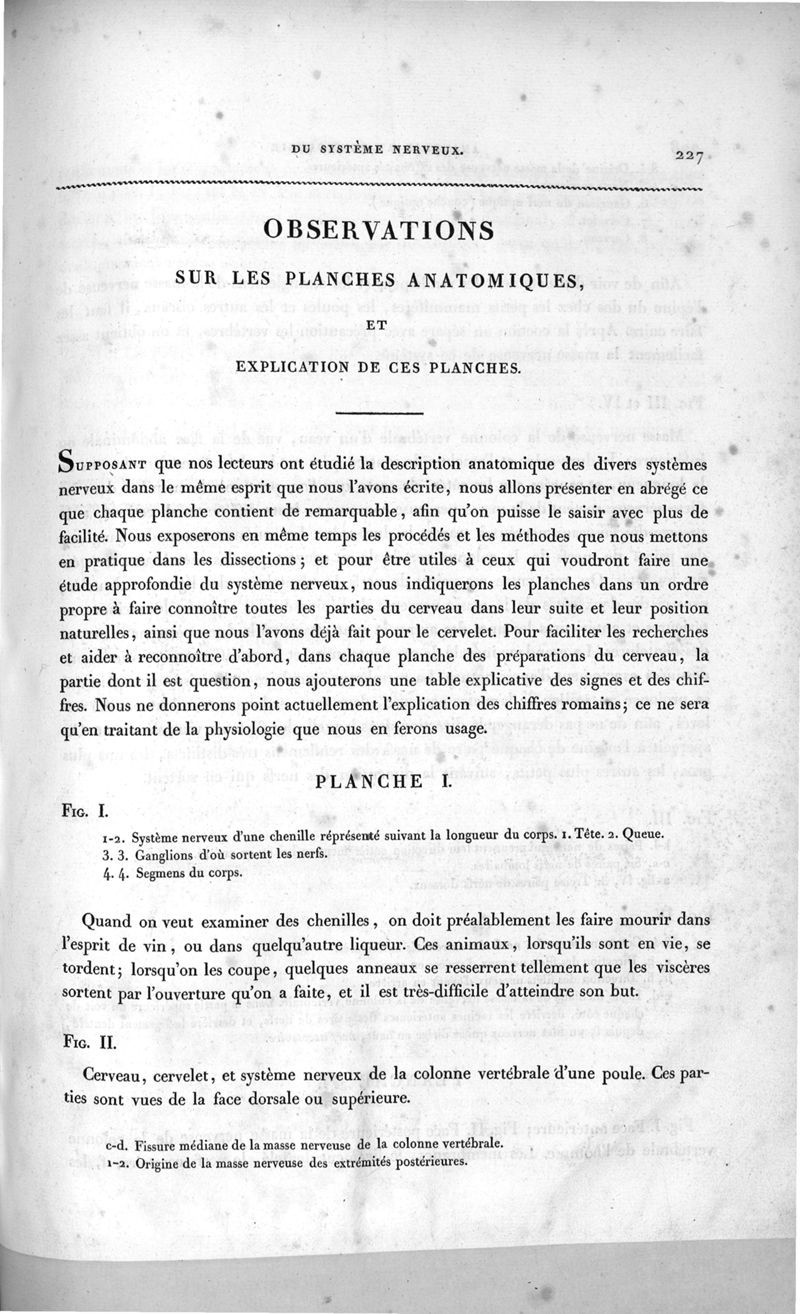 DU SYSTÈME NERVEUX. 227

OBSERVATIONS

SUR LES PLANCHES ANATOMIQUES,

ET

EXPLICATION DE CES PLANCHES.

Supposant que nos lecteurs ont étudié la description anatomique des divers systèmes nerveux dans le même esprit que nous l'avons écrite, nous allons présenter en abrégé ce que chaque planche contient de remarquable, afin qu'on puisse le saisir avec plus de facilité. Nous exposerons en même temps les procédés et les méthodes que nous mettons en pratique dans les dissections; et pour être utiles à ceux qui voudront faire une étude approfondie du système nerveux, nous indiquerons les planches dans un ordre propre à faire connoître toutes les parties du cerveau dans leur suite et leur position naturelles, ainsi que nous l'avons déjà fait pour le cervelet. Pour faciliter les recherches et aider à reconnoître d'abord, dans chaque planche des préparations du cerveau, la partie dont il est question, nous ajouterons une table explicative des signes et des chiffres. Nous ne donnerons point actuellement l'explication des chiffres romains; ce ne sera qu'en traitant de la physiologie que nous en ferons usage.

PLANCHE I.

Fig. I.

1-2. Système nerveux d'une chenille réprésenté suivant la longueur du corps. 1. Tête. 2. Queue.
3. 3. Ganglions d'où sortent les nerfs.
4. 4. Segmens du corps.

Quand on veut examiner des chenilles, on doit préalablement les faire mourir dans l'esprit de vin, ou dans quelqu'autre liqueur. Ces animaux, lorsqu'ils sont en vie, se tordent; lorsqu'on les coupe, quelques anneaux se resserrent tellement que les viscères sortent par l'ouverture qu'on a faite, et il est très-difficile d'atteindre son but.

Fig. II.

Cerveau, cervelet, et système nerveux de la colonne vertébrale d'une poule. Ces parties sont vues de la face dorsale ou supérieure.

c-d. Fissure médiane de la masse nerveuse de la colonne vertébrale.
1-2. Origine de la masse nerveuse des extrémités postérieures.